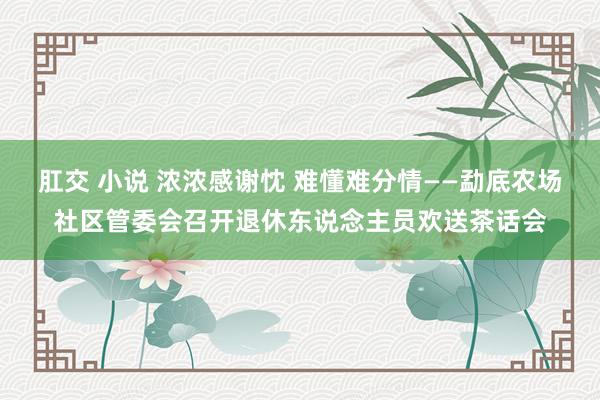 肛交 小说 浓浓感谢忱 难懂难分情——勐底农场社区管委会召开退休东说念主员欢送茶话会